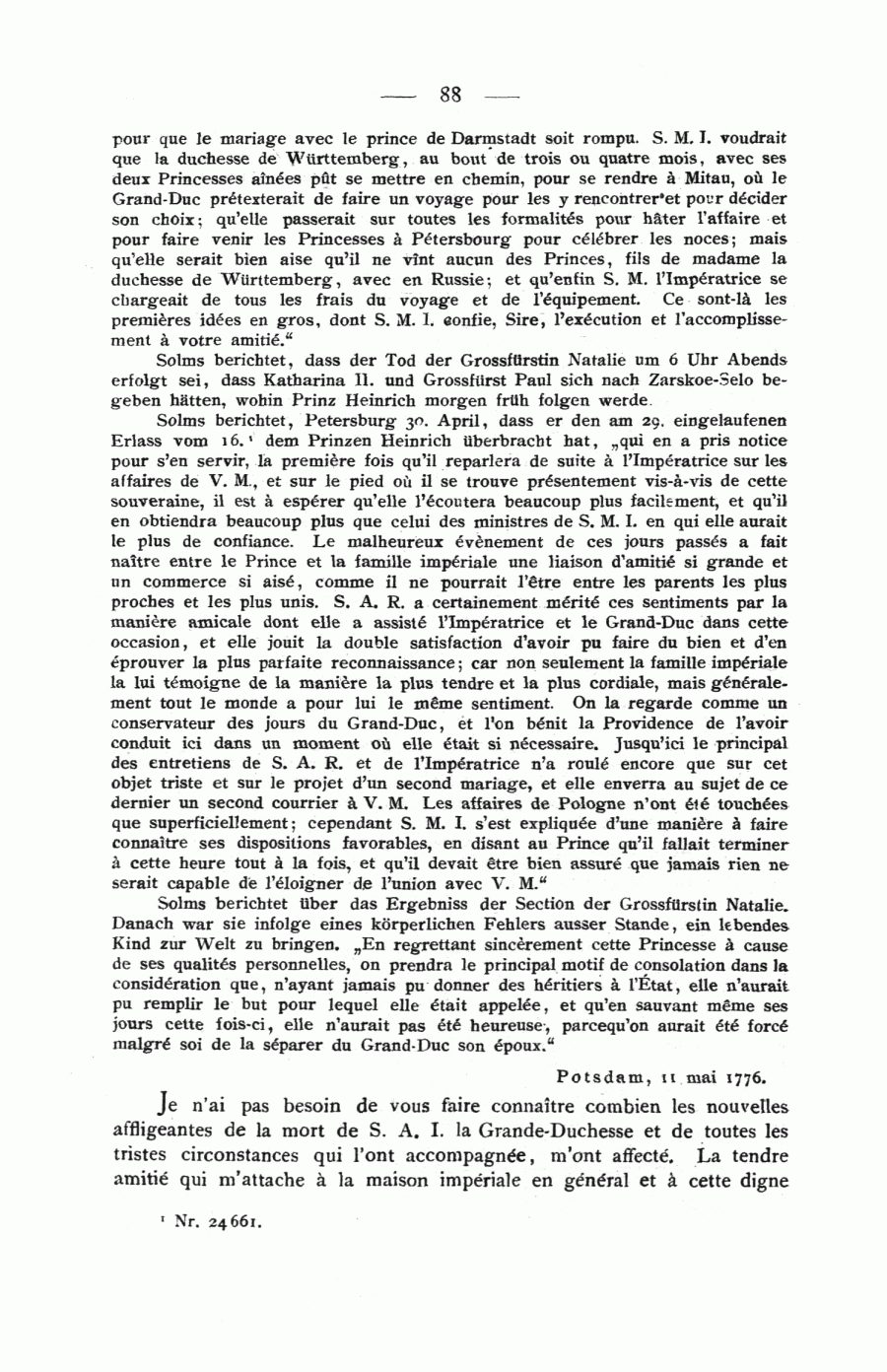 — 88 —

pour que le mariage avec le prince de Darmstadt soit rompu. S. M. I. voudrait que la duchesse de Württemberg, au bout de trois ou quatre mois, avec ses deux Princesses aînées pût se mettre en chemin, pour se rendre à Mitau, où le Grand-Duc prétexterait de faire un voyage pour les y rencontrer et pour décider son choix; qu'elle passerait sur toutes les formalités pour hâter l'affaire et pour faire venir les Princesses à Pétersbourg pour célébrer les noces; mais qu'elle serait bien aise qu'il ne vînt aucun des Princes, fils de madame la duchesse de Württemberg, avec en Russie; et qu'enfin S. M. l'Impératrice se chargeait de tous les frais du voyage et de l'équipement. Ce sont-là les premières idées en gros, dont S. M. I. confie, Sire, l'exécution et l'accomplissement à votre amitié."

Solms berichtet, dass der Tod der Grossfürstin Natalie um 6 Uhr Abends erfolgt sei, dass Katharina II. und Grossfürst Paul sich nach Zarskoe-Selo begeben hätten, wohin Prinz Heinrich morgen früh folgen werde.

Solms berichtet, Petersburg 30. April, dass er den am 29. eingelaufenen Erlass vom 16.¹ dem Prinzen Heinrich überbracht hat, „qui en a pris notice pour s'en servir, la première fois qu'il reparlera de suite à l'Impératrice sur les affaires de V. M., et sur le pied où il se trouve présentement vis-à-vis de cette souveraine, il est à espérer qu'elle l'écoutera beaucoup plus facilement, et qu'il en obtiendra beaucoup plus que celui des ministres de S. M. I. en qui elle aurait le plus de confiance. Le malheureux évènement de ces jours passés a fait naître entre le Prince et la famille impériale une liaison d'amitié si grande et un commerce si aisé, comme il ne pourrait l'être entre les parents les plus proches et les plus unis. S. A. R. a certainement mérité ces sentiments par la manière amicale dont elle a assisté l'Impératrice et le Grand-Duc dans cette occasion, et elle jouit la double satisfaction d'avoir pu faire du bien et d'en éprouver la plus parfaite reconnaissance; car non seulement la famille impériale la lui témoigne de la manière la plus tendre et la plus cordiale, mais généralement tout le monde a pour lui le même sentiment. On la regarde comme un conservateur des jours du Grand-Duc, et l'on bénit la Providence de l'avoir conduit ici dans un moment où elle était si nécessaire. Jusqu'ici le principal des entretiens de S. A. R. et de l'Impératrice n'a roulé encore que sur cet objet triste et sur le projet d'un second mariage, et elle enverra au sujet de ce dernier un second courrier à V. M. Les affaires de Pologne n'ont été touchées que superficiellement; cependant S. M. I. s'est expliquée d'une manière à faire connaître ses dispositions favorables, en disant au Prince qu'il fallait terminer à cette heure tout à la fois, et qu'il devait être bien assuré que jamais rien ne serait capable de l'éloigner de l'union avec V. M."

Solms berichtet über das Ergebniss der Section der Grossfürstin Natalie. Danach war sie infolge eines körperlichen Fehlers ausser Stande, ein lebendes Kind zur Welt zu bringen. „En regrettant sincèrement cette Princesse à cause de ses qualités personnelles, on prendra le principal motif de consolation dans la considération que, n'ayant jamais pu donner des héritiers à l'État, elle n'aurait pu remplir le but pour lequel elle était appelée, et qu'en sauvant même ses jours cette fois-ci, elle n'aurait pas été heureuse, parcequ'on aurait été forcé malgré soi de la séparer du Grand-Duc son époux."

Potsdam, 11 mai 1776.

Je n'ai pas besoin de vous faire connaître combien les nouvelles affligeantes de la mort de S. A. I. la Grande-Duchesse et de toutes les tristes circonstances qui l'ont accompagnée, m'ont affecté. La tendre amitié qui m'attache à la maison impériale en général et à cette digne

¹ Nr. 24661.